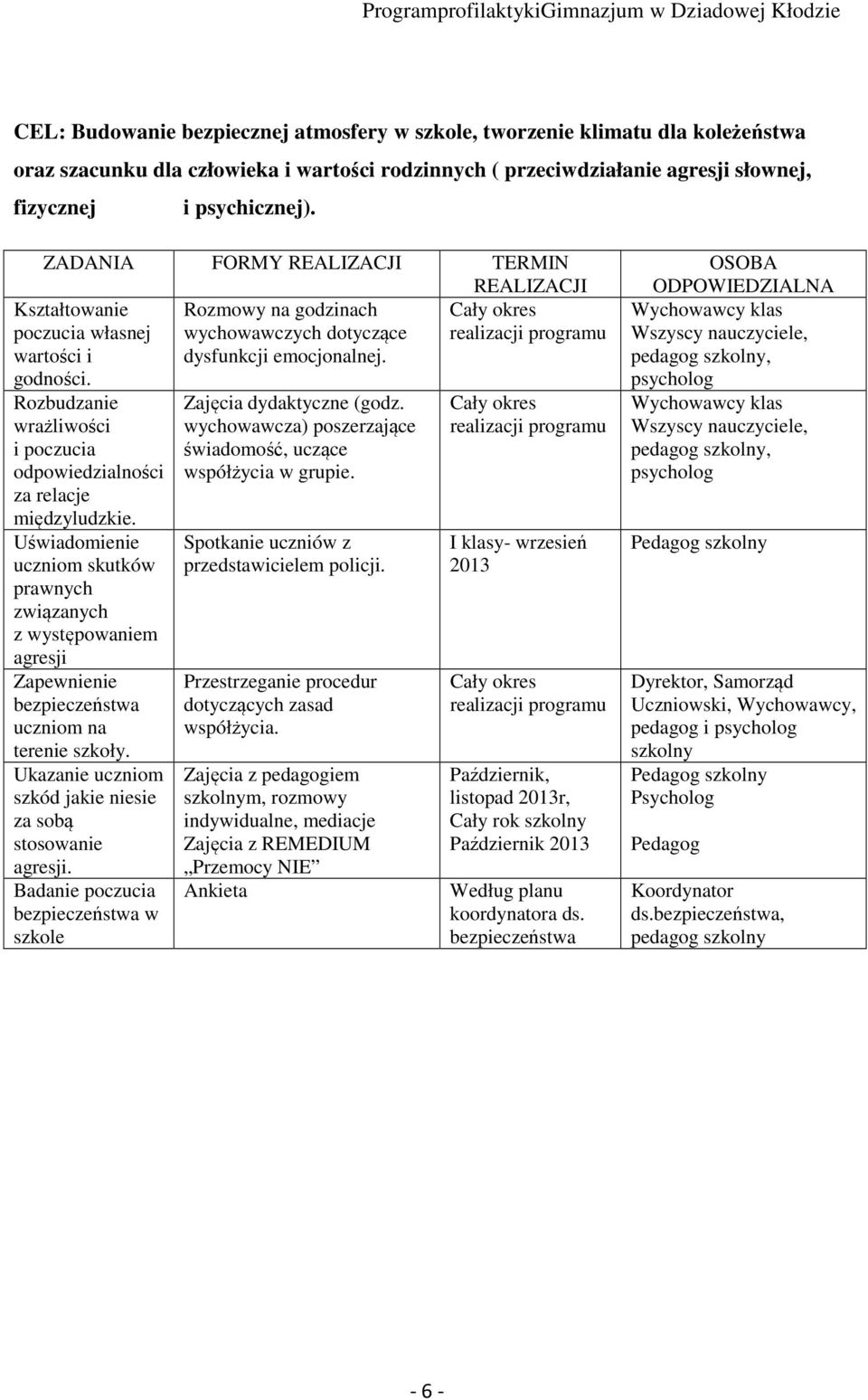 ProgramprofilaktykiGimnazjum w Dziadowej Kłodzie

CEL: Budowanie bezpiecznej atmosfery w szkole, tworzenie klimatu dla koleżeństwa oraz szacunku dla człowieka i wartości rodzinnych ( przeciwdziałanie agresji słownej, fizycznej i psychicznej).

| ZADANIA | FORMY REALIZACJI | TERMIN REALIZACJI | OSOBA ODPOWIEDZIALNA |
|---|---|---|---|
| Kształtowanie poczucia własnej wartości i godności. | Rozmowy na godzinach wychowawczych dotyczące dysfunkcji emocjonalnej. | Cały okres realizacji programu | Wychowawcy klas Wszyscy nauczyciele, pedagog szkolny, psycholog |
| Rozbudzanie wrażliwości i poczucia odpowiedzialności za relacje międzyludzkie. | Zajęcia dydaktyczne (godz. wychowawcza) poszerzające świadomość, uczące współżycia w grupie. | Cały okres realizacji programu | Wychowawcy klas Wszyscy nauczyciele, pedagog szkolny, psycholog |
| Uświadomienie uczniom skutków prawnych związanych z występowaniem agresji | Spotkanie uczniów z przedstawicielem policji. | I klasy- wrzesień 2013 | Pedagog szkolny |
| Zapewnienie bezpieczeństwa uczniom na terenie szkoły. | Przestrzeganie procedur dotyczących zasad współżycia. | Cały okres realizacji programu | Dyrektor, Samorząd Uczniowski, Wychowawcy, pedagog i psycholog szkolny |
| Ukazanie uczniom szkód jakie niesie za sobą stosowanie agresji. | Zajęcia z pedagogiem szkolnym, rozmowy indywidualne, mediacje Zajęcia z REMEDIUM „Przemocy NIE” | Październik, listopad 2013r, Cały rok szkolny Październik 2013 | Pedagog szkolny Psycholog Pedagog |
| Badanie poczucia bezpieczeństwa w szkole | Ankieta | Według planu koordynatora ds. bezpieczeństwa | Koordynator ds.bezpieczeństwa, pedagog szkolny |

- 6 -